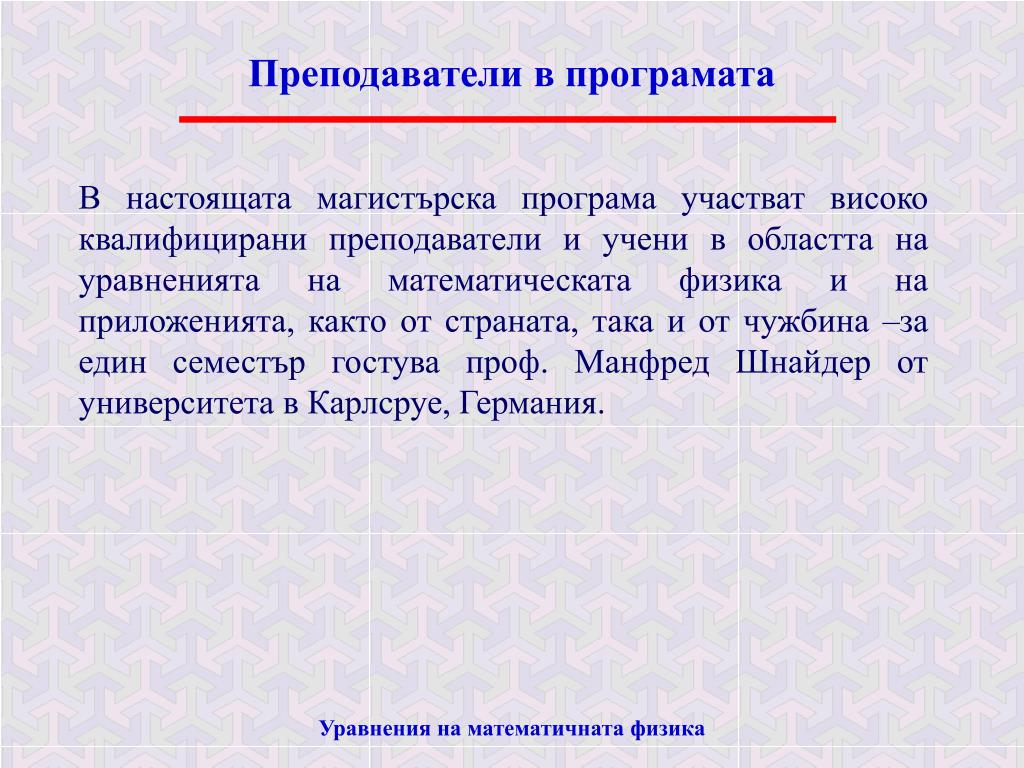 Преподаватели в програмата

В настоящата магистърска програма участват високо квалифицирани преподаватели и учени в областта на уравненията на математическата физика и на приложенията, както от страната, така и от чужбина –за един семестър гостува проф. Манфред Шнайдер от университета в Карлсруе, Германия.

Уравнения на математичната физика